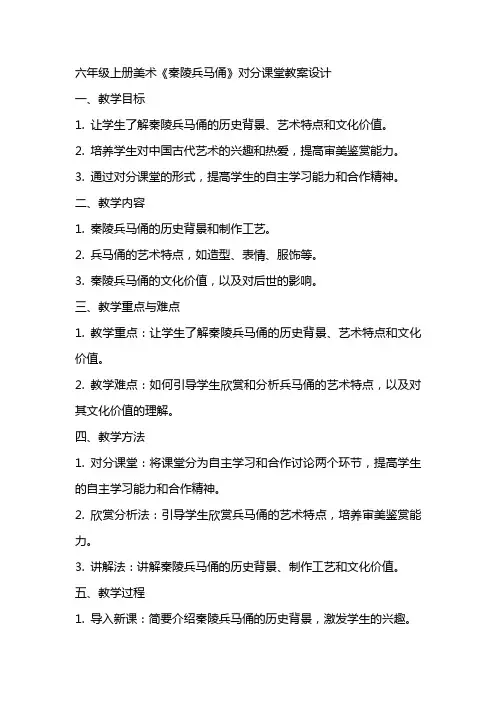 六年级上册美术《秦陵兵马俑》对分课堂教案设计

一、教学目标

1. 让学生了解秦陵兵马俑的历史背景、艺术特点和文化价值。

2. 培养学生对中国古代艺术的兴趣和热爱，提高审美鉴赏能力。

3. 通过对分课堂的形式，提高学生的自主学习能力和合作精神。

二、教学内容

1. 秦陵兵马俑的历史背景和制作工艺。

2. 兵马俑的艺术特点，如造型、表情、服饰等。

3. 秦陵兵马俑的文化价值，以及对后世的影响。

三、教学重点与难点

1. 教学重点：让学生了解秦陵兵马俑的历史背景、艺术特点和文化价值。

2. 教学难点：如何引导学生欣赏和分析兵马俑的艺术特点，以及对其文化价值的理解。

四、教学方法

1. 对分课堂：将课堂分为自主学习和合作讨论两个环节，提高学生的自主学习能力和合作精神。

2. 欣赏分析法：引导学生欣赏兵马俑的艺术特点，培养审美鉴赏能力。

3. 讲解法：讲解秦陵兵马俑的历史背景、制作工艺和文化价值。

五、教学过程

1. 导入新课：简要介绍秦陵兵马俑的历史背景，激发学生的兴趣。